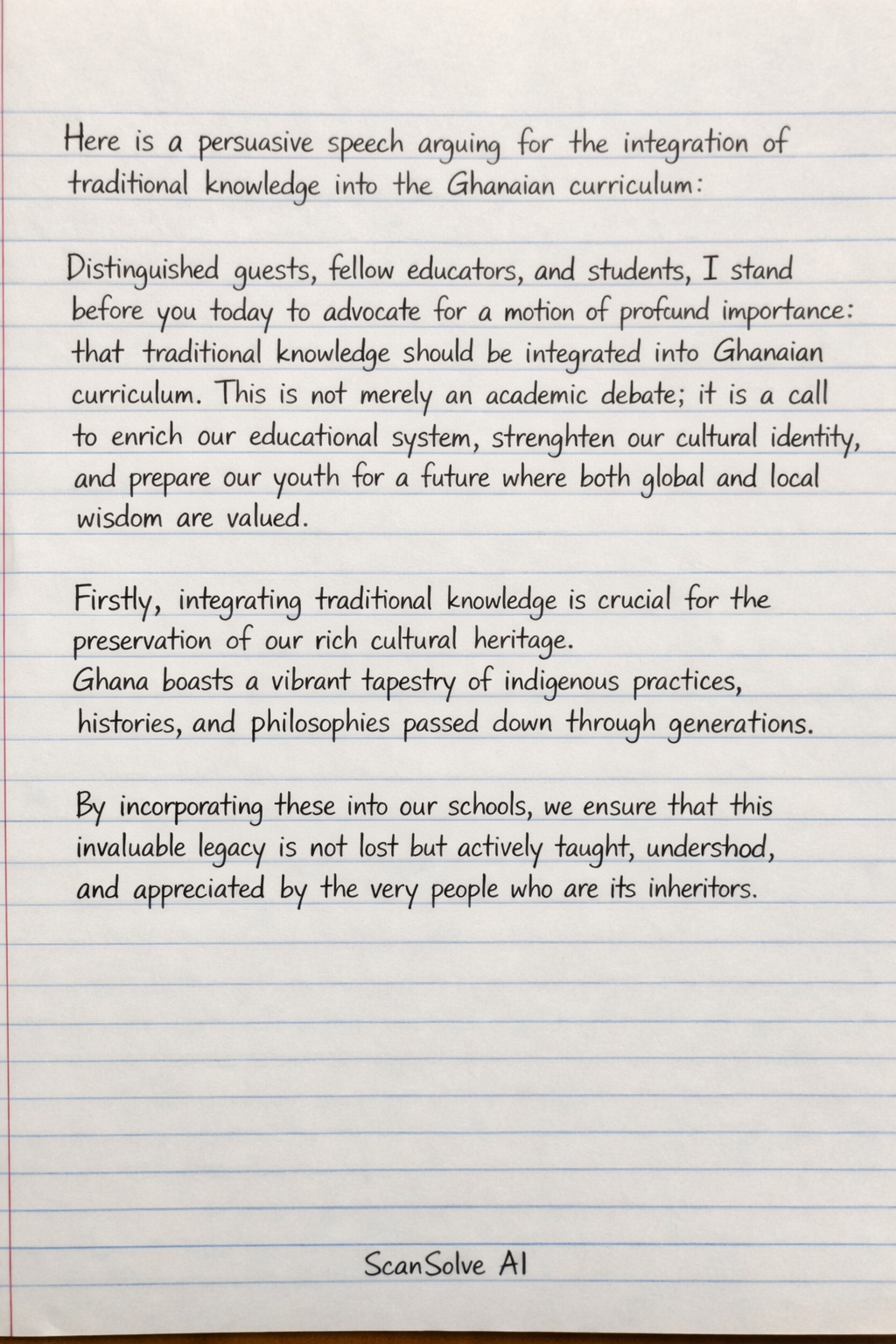 Here is a persuasive speech arguing for the integration of traditional knowledge into the Ghanaian curriculum:

Distinguished guests, fellow educators, and students, I stand before you today to advocate for a motion of profcund importance: that traditional knowledge should be integrated into Ghanaian curriculum. This is not merely an academic debate; it is a call to enrich our educational system, strenghten our cultural identity, and prepare our youth for a future where both global and local wisdom are valued.

Firstly, integrating traditional knowledge is crucial for the preservation of our rich cultural heritage.
Ghana boasts a vibrant tapestry of indigenous practices, histories, and philosophies passed down through generations.

By incorporating these into our schools, we ensure that this invaluable legacy is not lost but actively taught, undershod, and appreciated by the very people who are its inheritors.

ScanSolve AI